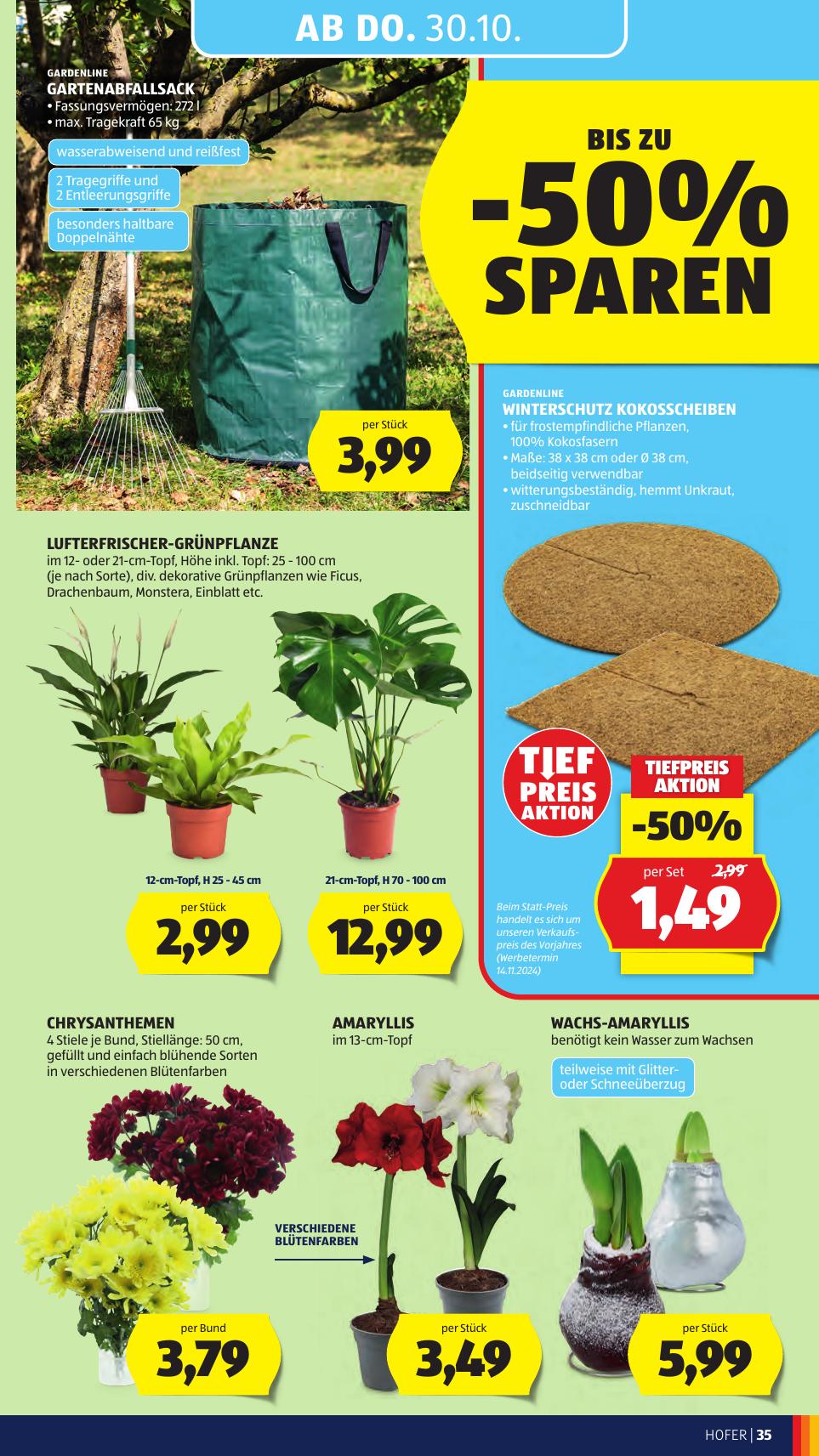 AB DO. 30.10.

GARDENLINE
GARTENABFALLSACK
• Fassungsvermögen: 272 l
• max. Tragekraft 65 kg

wasserabweisend und reißfest

2 Tragegriffe und 2 Entleerungsgriffe

besonders haltbare Doppelnähte

per Stück
3,99

BIS ZU
-50%
SPAREN

GARDENLINE
WINTERSCHUTZ KOKOSSCHEIBEN
• für frostempfindliche Pflanzen, 100% Kokosfasern
• Maße: 38 x 38 cm oder Ø 38 cm, beidseitig verwendbar
• witterungsbeständig, hemmt Unkraut, zuschneidbar

TIEF PREIS AKTION

TIEFPREIS AKTION
-50%
per Set 2,99
1,49

Beim Statt-Preis handelt es sich um unseren Verkaufspreis des Vorjahres (Werbetermin 14.11.2024)

LUFTERFRISCHER-GRÜNPFLANZE
im 12- oder 21-cm-Topf, Höhe inkl. Topf: 25 - 100 cm (je nach Sorte), div. dekorative Grünpflanzen wie Ficus, Drachenbaum, Monstera, Einblatt etc.

12-cm-Topf, H 25 - 45 cm
per Stück
2,99

21-cm-Topf, H 70 - 100 cm
per Stück
12,99

CHRYSANTHEMEN
4 Stiele je Bund, Stiellänge: 50 cm, gefüllt und einfach blühende Sorten in verschiedenen Blütenfarben

per Bund
3,79

AMARYLLIS
im 13-cm-Topf

VERSCHIEDENE BLÜTENFARBEN

per Stück
3,49

WACHS-AMARYLLIS
benötigt kein Wasser zum Wachsen

teilweise mit Glitter- oder Schneeüberzug

per Stück
5,99

HOFER | 35